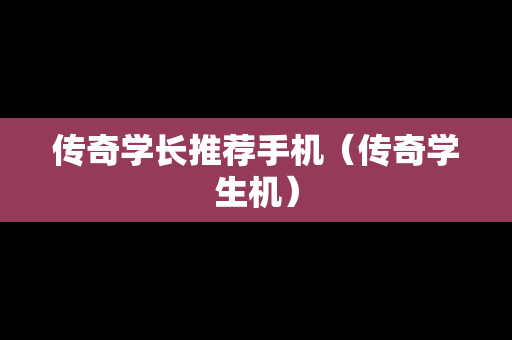 传奇学长推荐手机（传奇学生机）